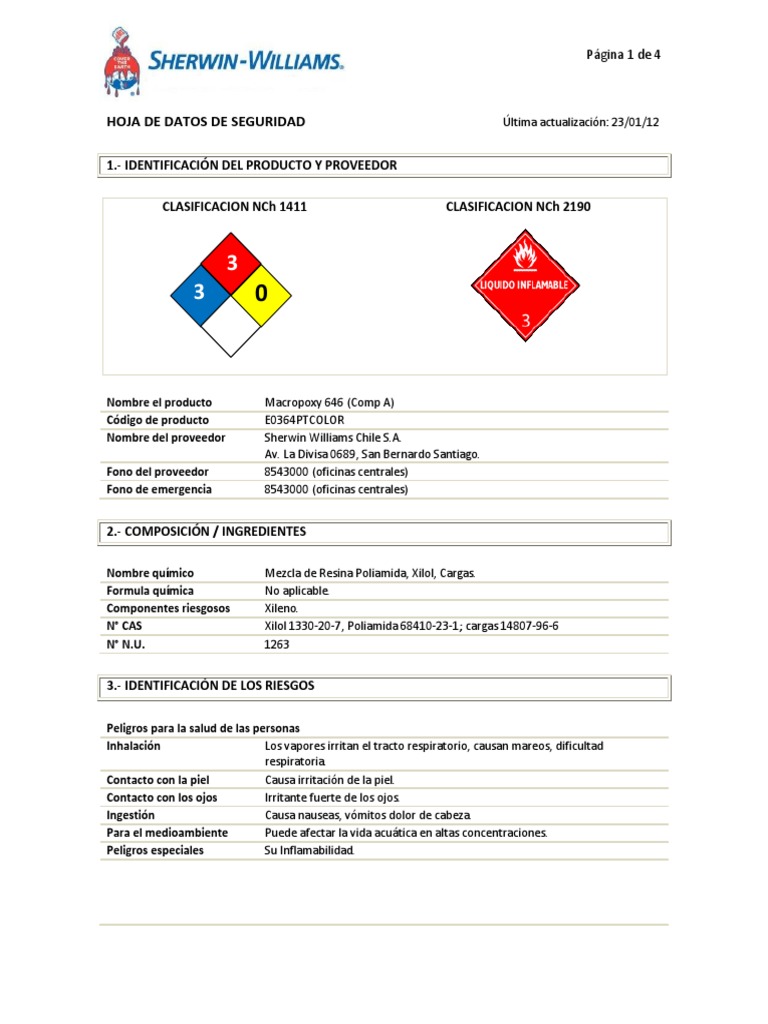 COVER THE EARTH

SHERWIN-WILLIAMS.

Página 1 de 4

HOJA DE DATOS DE SEGURIDAD

Última actualización: 23/01/12

1.- IDENTIFICACIÓN DEL PRODUCTO Y PROVEEDOR

CLASIFICACION NCh 1411

3
3
0

CLASIFICACION NCh 2190

LIQUIDO INFLAMABLE
3

| | |
|---|---|
| Nombre el producto | Macropoxy 646 (Comp A) |
| Código de producto | E0364PTCOLOR |
| Nombre del proveedor | Sherwin Williams Chile S.A. Av. La Divisa 0689, San Bernardo Santiago. |
| Fono del proveedor | 8543000 (oficinas centrales) |
| Fono de emergencia | 8543000 (oficinas centrales) |

2.- COMPOSICIÓN / INGREDIENTES

| | |
|---|---|
| Nombre químico | Mezcla de Resina Poliamida, Xilol, Cargas. |
| Formula química | No aplicable. |
| Componentes riesgosos | Xileno. |
| N° CAS | Xilol 1330-20-7, Poliamida 68410-23-1; cargas 14807-96-6 |
| N° N.U. | 1263 |

3.- IDENTIFICACIÓN DE LOS RIESGOS

Peligros para la salud de las personas

| | |
|---|---|
| Inhalación | Los vapores irritan el tracto respiratorio, causan mareos, dificultad respiratoria. |
| Contacto con la piel | Causa irritación de la piel. |
| Contacto con los ojos | Irritante fuerte de los ojos. |
| Ingestión | Causa nauseas, vómitos dolor de cabeza. |
| Para el medioambiente | Puede afectar la vida acuática en altas concentraciones. |
| Peligros especiales | Su Inflamabilidad. |